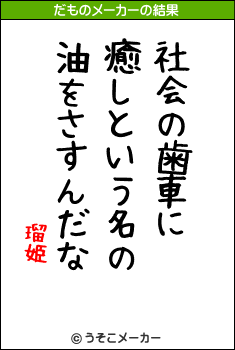 だものメーカーの結果

社会の歯車に
癒しという名の
油をさすんだな

瑠姫

© うそこメーカー